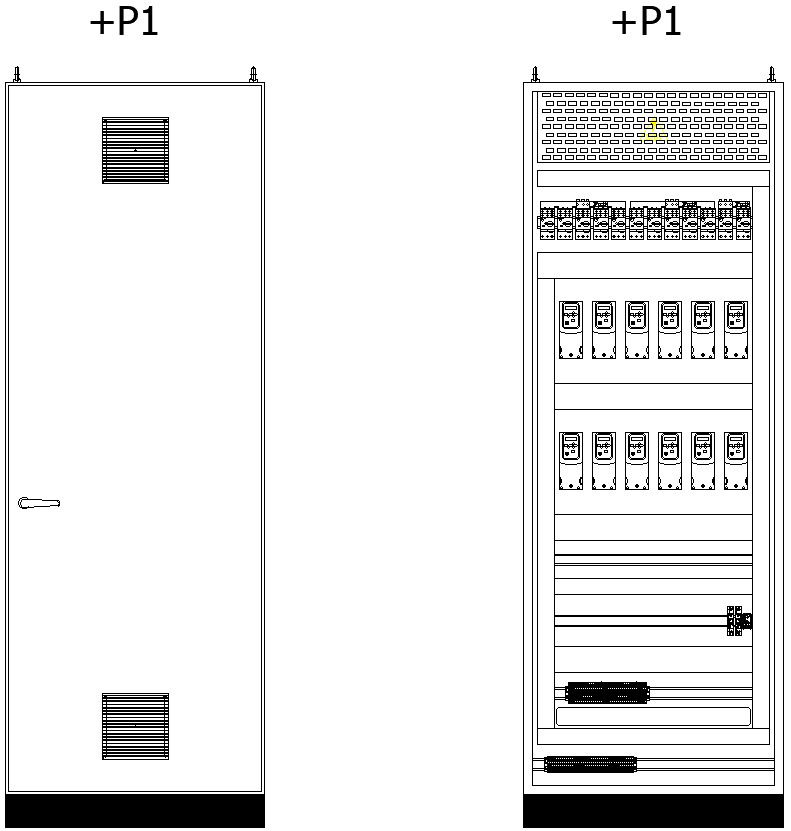 +P1

+P1